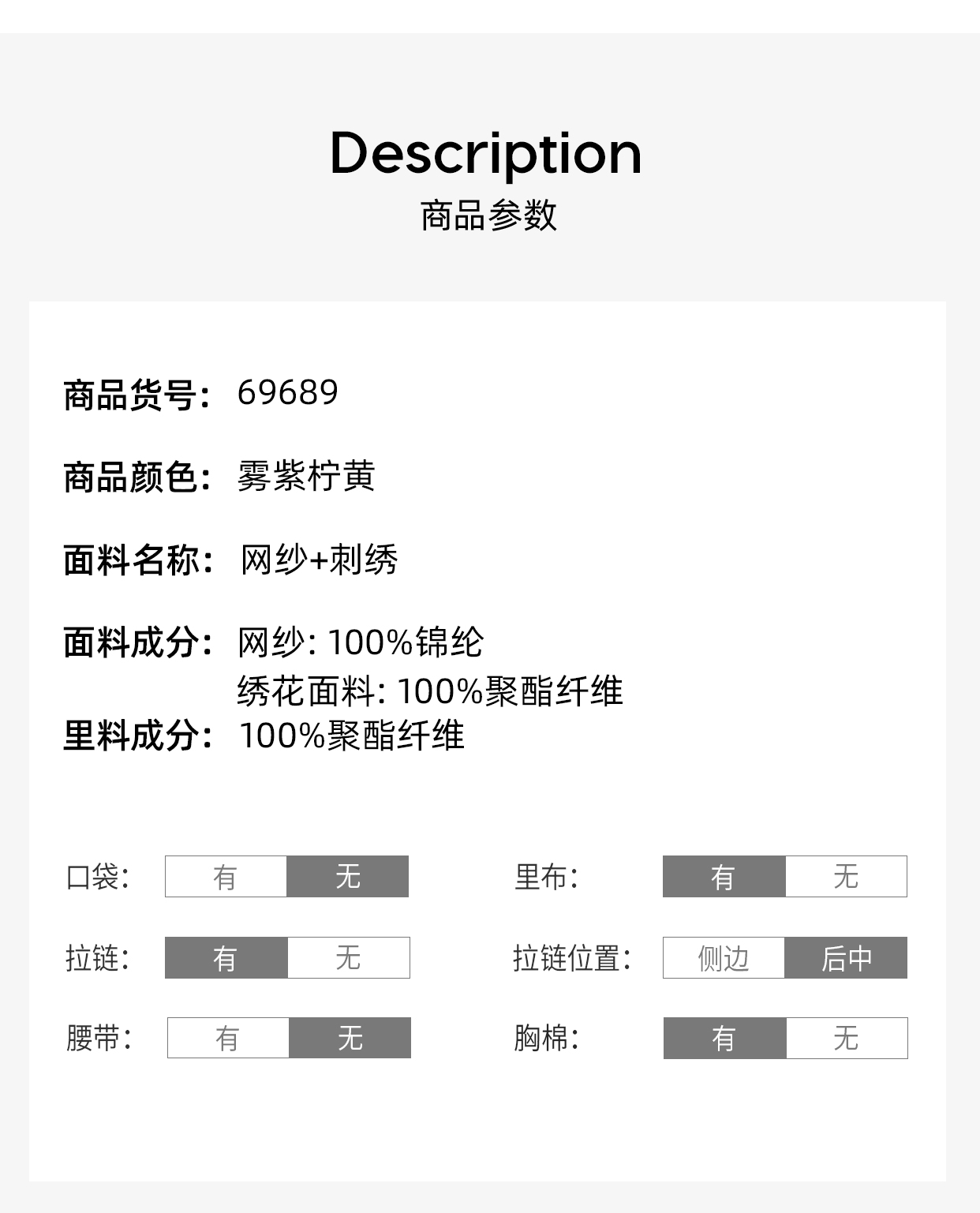 Description
商品参数

商品货号: 69689

商品颜色: 雾紫柠黄

面料名称: 网纱+刺绣

面料成分: 网纱: 100%锦纶
绣花面料: 100%聚酯纤维
里料成分: 100%聚酯纤维

口袋: 有 无

里布: 有 无

拉链: 有 无

拉链位置: 侧边 后中

腰带: 有 无

胸棉: 有 无